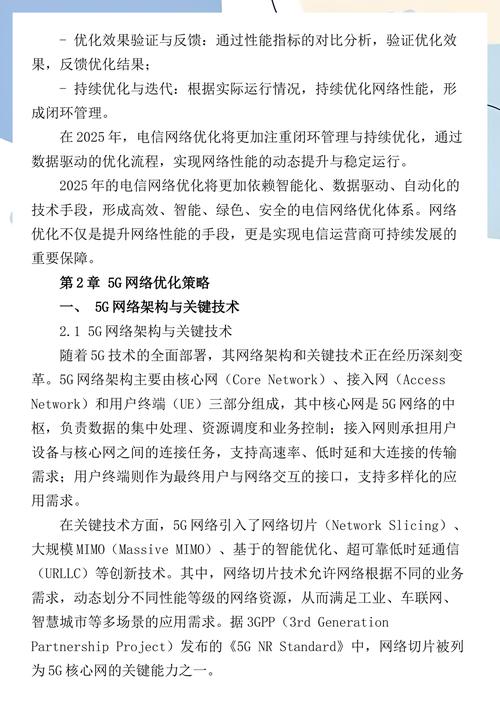 - 优化效果验证与反馈：通过性能指标的对比分析，验证优化效果，反馈优化结果；

- 持续优化与迭代：根据实际运行情况，持续优化网络性能，形成闭环管理。

在2025年，电信网络优化将更加注重闭环管理与持续优化，通过数据驱动的优化流程，实现网络性能的动态提升与稳定运行。

2025年的电信网络优化将更加依赖智能化、数据驱动、自动化的技术手段，形成高效、智能、绿色、安全的电信网络优化体系。网络优化不仅是提升网络性能的手段，更是实现电信运营商可持续发展的重要保障。

第2章 5G网络优化策略

一、 5G网络架构与关键技术

2.1 5G网络架构与关键技术

随着5G技术的全面部署，其网络架构和关键技术正在经历深刻变革。5G网络架构主要由核心网（Core Network）、接入网（Access Network）和用户终端（UE）三部分组成，其中核心网是5G网络的中枢，负责数据的集中处理、资源调度和业务控制；接入网则承担用户设备与核心网之间的连接任务，支持高速率、低时延和大连接的传输需求；用户终端则作为最终用户与网络交互的接口，支持多样化的应用需求。

在关键技术方面，5G网络引入了网络切片（Network Slicing）、大规模MIMO（Massive MIMO）、基于的智能优化、超可靠低时延通信（URLLC）等创新技术。其中，网络切片技术允许网络根据不同的业务需求，动态划分不同性能等级的网络资源，从而满足工业、车联网、智慧城市等多场景的应用需求。据3GPP（3rd Generation Partnership Project）发布的《5G NR Standard》中，网络切片被列为5G核心网的关键能力之一。